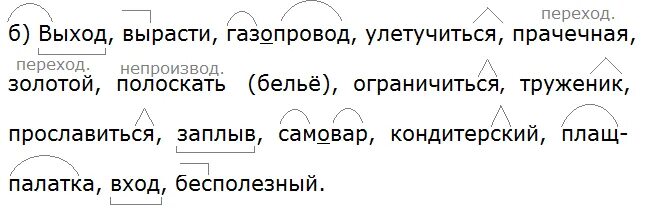 переход.

б) Выход, вырасти, газопровод, улетучиться, прачечная,

переход. непроизвод.

золотой, полоскать (бельё), ограничиться, труженик, прославиться, заплыв, самовар, кондитерский, плащ-палатка, вход, бесполезный.